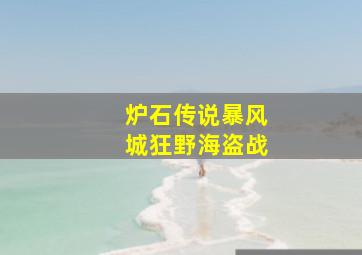 炉石传说暴风城狂野海盗战